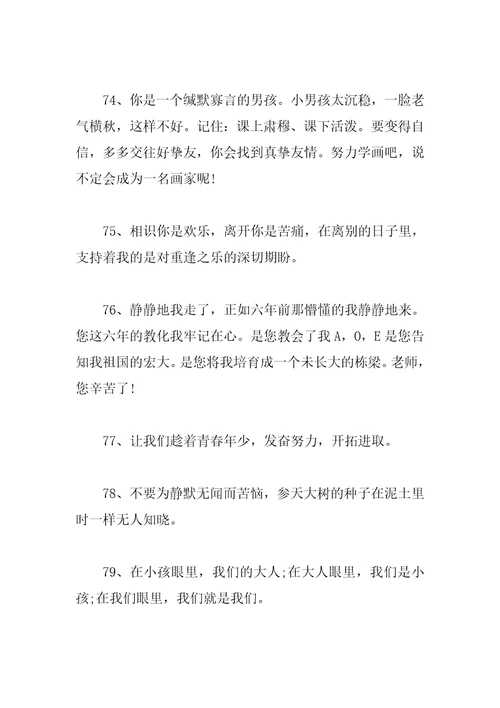 74、你是一个缄默寡言的男孩。小男孩太沉稳，一脸老气横秋，这样不好。记住：课上肃穆、课下活泼。要变得自信，多多交往好挚友，你会找到真挚友情。努力学画吧，说不定会成为一名画家呢！

75、相识你是欢乐，离开你是苦痛，在离别的日子里，支持着我的是对重逢之乐的深切期盼。

76、静静地我走了，正如六年前那懵懂的我静静地来。您这六年的教化我牢记在心。是您教会了我 A，O，E 是您告知我祖国的宏大。是您将我培育成一个未长大的栋梁。老师，您辛苦了！

77、让我们趁着青春年少，发奋努力，开拓进取。

78、不要为静默无闻而苦恼，参天大树的种子在泥土里时一样无人知晓。

79、在小孩眼里，我们的大人;在大人眼里，我们是小孩;在我们眼里，我们就是我们。